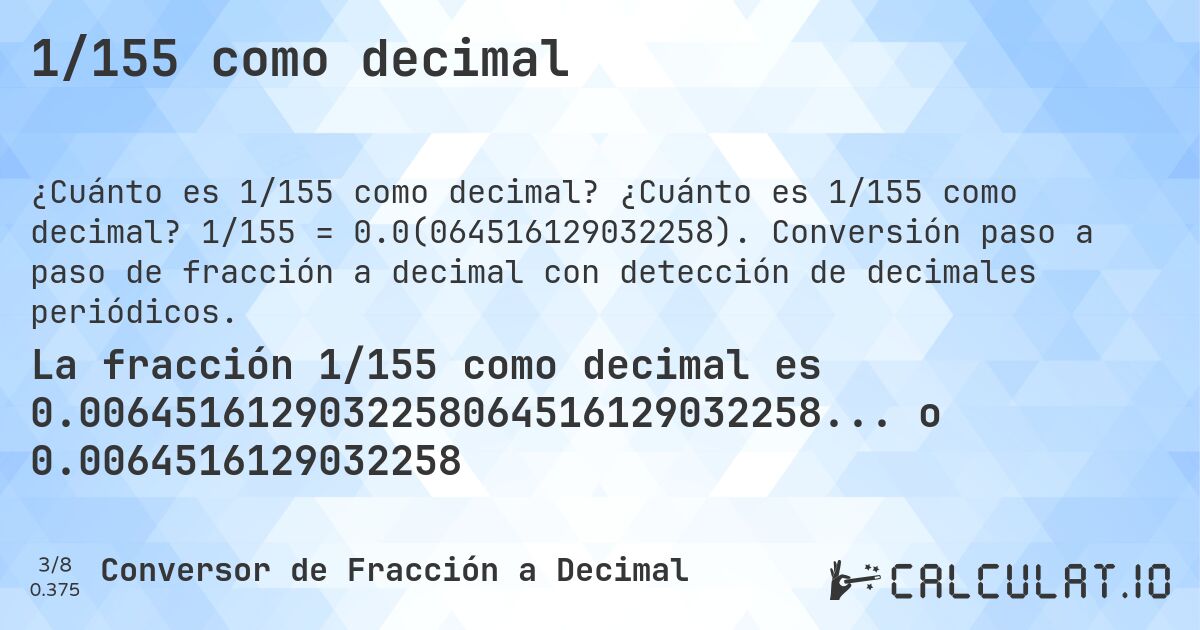 1/155 como decimal

¿Cuánto es 1/155 como decimal? ¿Cuánto es 1/155 como decimal? 1/155 = 0.0(064516129032258). Conversión paso a paso de fracción a decimal con detección de decimales periódicos.

La fracción 1/155 como decimal es 0.0064516129032258064516129032258... o 0.0064516129032258

3/8
0.375

Conversor de Fracción a Decimal

CALCULAT.IO